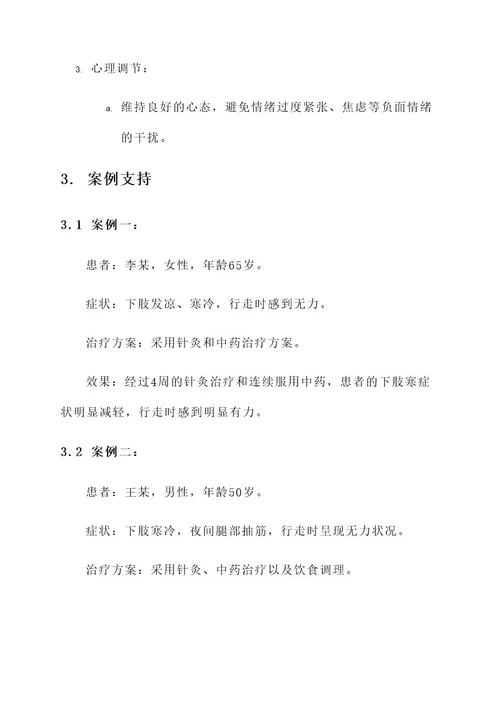 3. 心理调节：

a. 维持良好的心态，避免情绪过度紧张、焦虑等负面情绪的干扰。

3. 案例支持

3.1 案例一：

患者：李某，女性，年龄65岁。

症状：下肢发凉、寒冷，行走时感到无力。

治疗方案：采用针灸和中药治疗方案。

效果：经过4周的针灸治疗和连续服用中药，患者的下肢寒症状明显减轻，行走时感到明显有力。

3.2 案例二：

患者：王某，男性，年龄50岁。

症状：下肢寒冷，夜间腿部抽筋，行走时呈现无力状况。

治疗方案：采用针灸、中药治疗以及饮食调理。